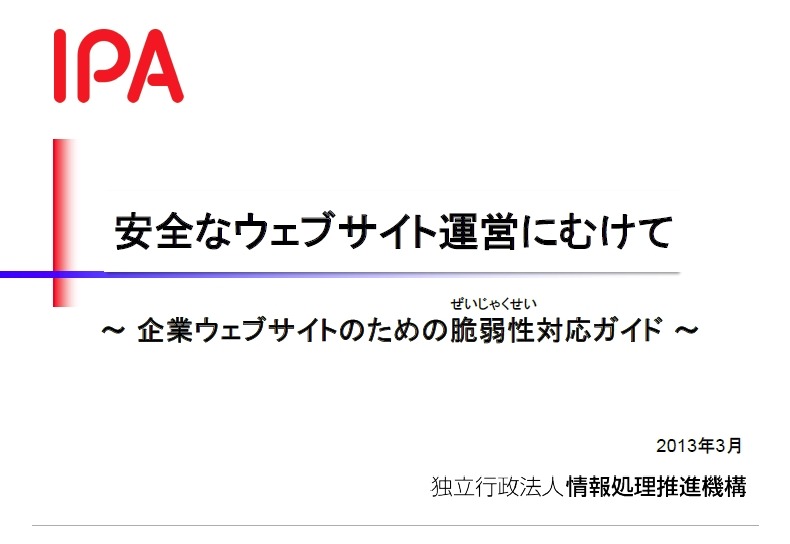 IPA

安全なウェブサイト運営にむけて

ぜいじゃくせい
～ 企業ウェブサイトのための脆弱性対応ガイド ～

2013年3月

独立行政法人情報処理推進機構